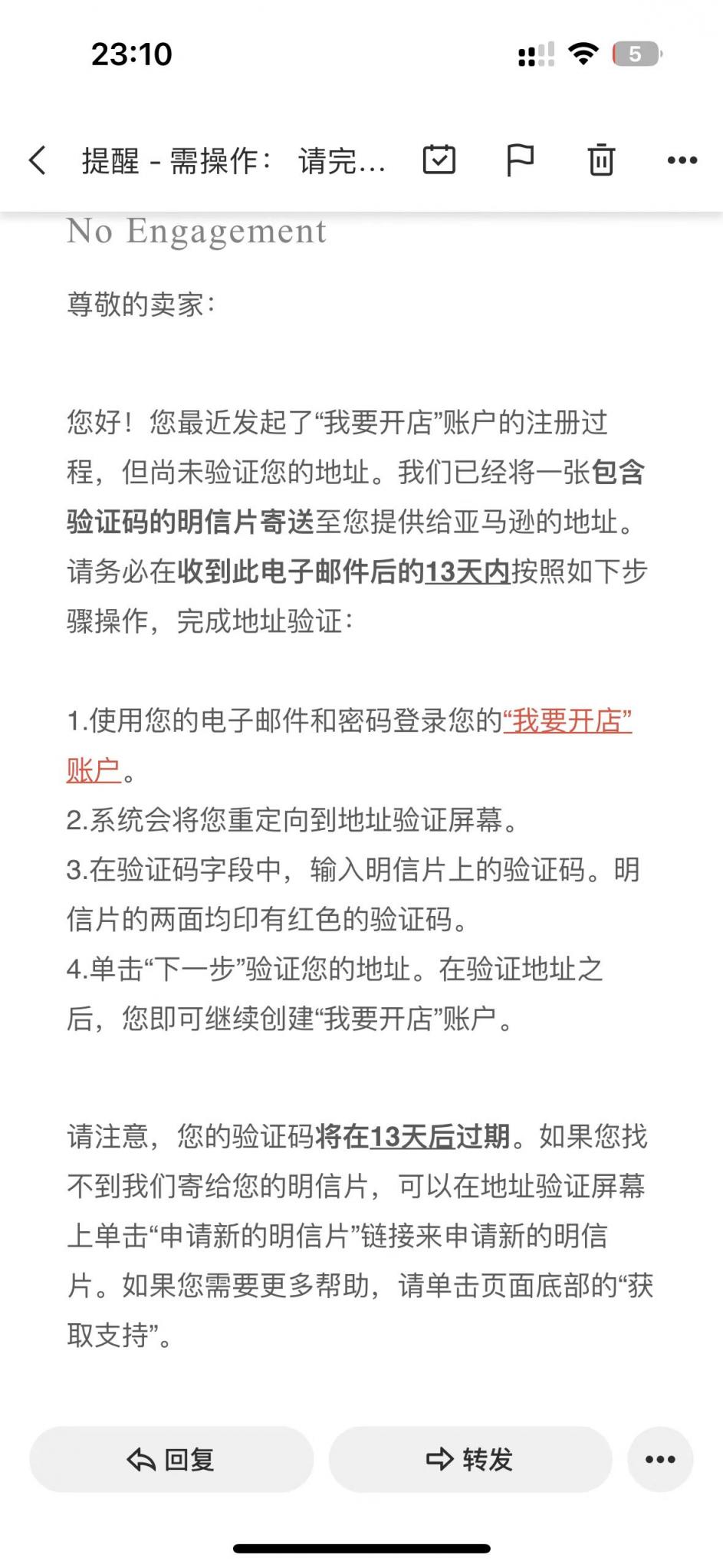 23:10

5

提醒 - 需操作： 请完...

No Engagement

尊敬的卖家：

您好！您最近发起了“我要开店”账户的注册过程，但尚未验证您的地址。我们已经将一张包含验证码的明信片寄送至您提供给亚马逊的地址。请务必在收到此电子邮件后的13天内按照如下步骤操作，完成地址验证：

1.使用您的电子邮件和密码登录您的“我要开店”账户。
2.系统会将您重定向到地址验证屏幕。
3.在验证码字段中，输入明信片上的验证码。明信片的两面均印有红色的验证码。
4.单击“下一步”验证您的地址。在验证地址之后，您即可继续创建“我要开店”账户。

请注意，您的验证码将在13天后过期。如果您找不到我们寄给您的明信片，可以在地址验证屏幕上单击“申请新的明信片”链接来申请新的明信片。如果您需要更多帮助，请单击页面底部的“获取支持”。

回复

转发